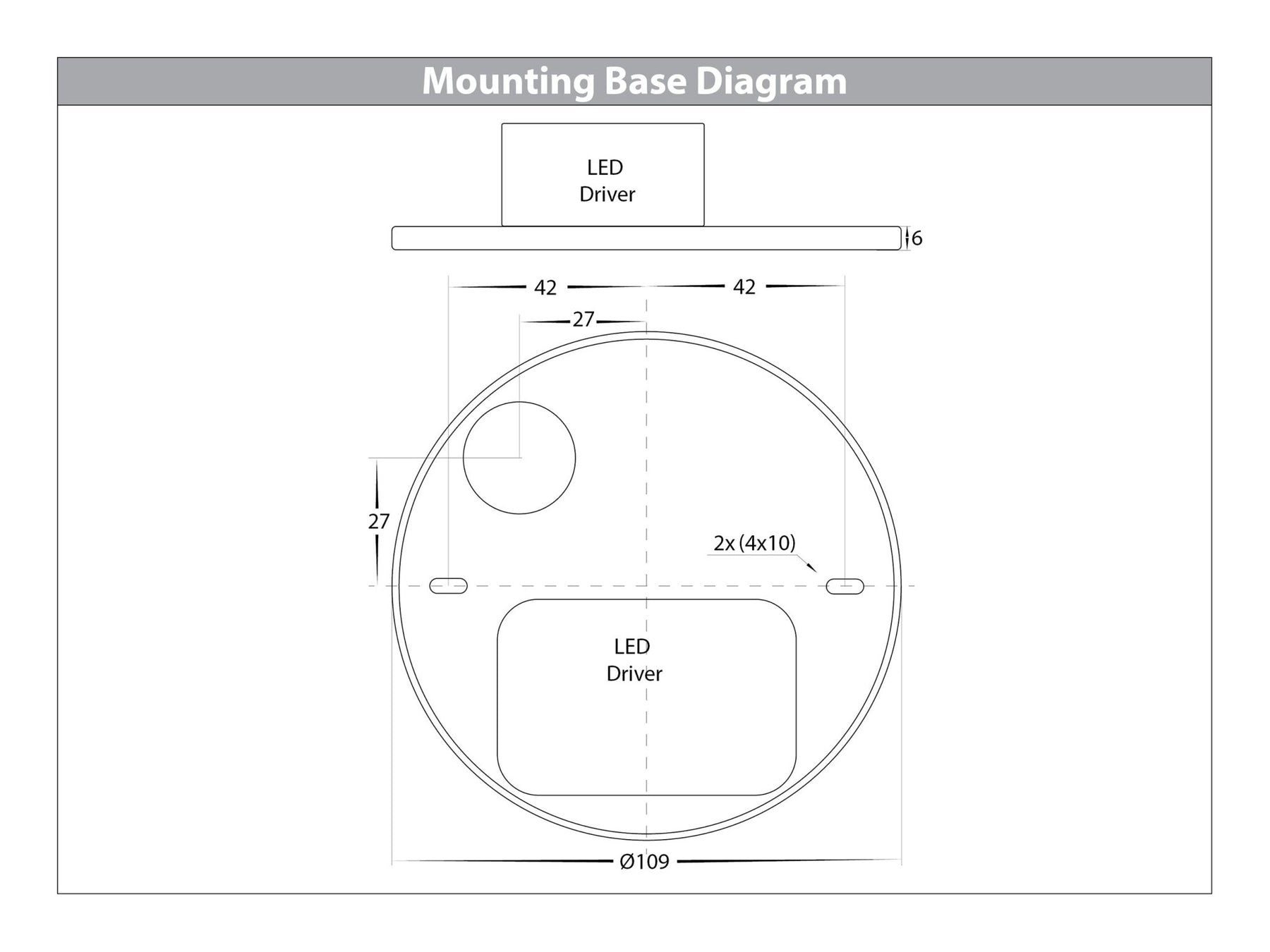 Mounting Base Diagram

LED Driver

6

42

42

27

27

2x (4x10)

LED Driver

Ø109